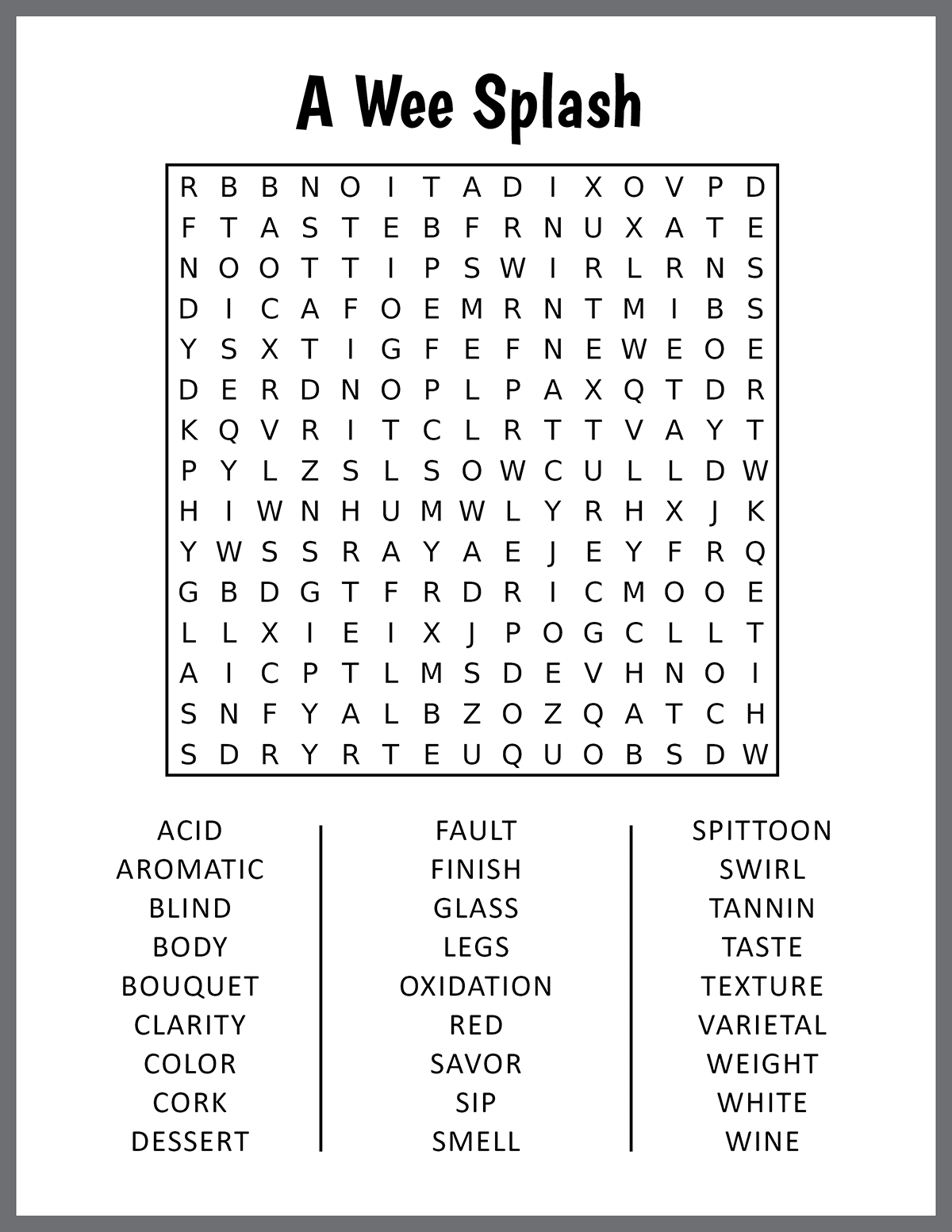 A Wee Splash

R B B N O I T A D I X O V P D
F T A S T E B F R N U X A T E
N O O T T I P S W I R L R N S
D I C A F O E M R N T M I B S
Y S X T I G F E F N E W E O E
D E R D N O P L P A X Q T D R
K Q V R I T C L R T T V A Y T
P Y L Z S L S O W C U L L D W
H I W N H U M W L Y R H X J K
Y W S S R A Y A E J E Y F R Q
G B D G T F R D R I C M O O E
L L X I E I X J P O G C L L T
A I C P T L M S D E V H N O I
S N F Y A L B Z O Z Q A T C H
S D R Y R T E U Q U O B S D W

ACID
AROMATIC
BLIND
BODY
BOUQUET
CLARITY
COLOR
CORK
DESSERT

FAULT
FINISH
GLASS
LEGS
OXIDATION
RED
SAVOR
SIP
SMELL

SPITTOON
SWIRL
TANNIN
TASTE
TEXTURE
VARIETAL
WEIGHT
WHITE
WINE